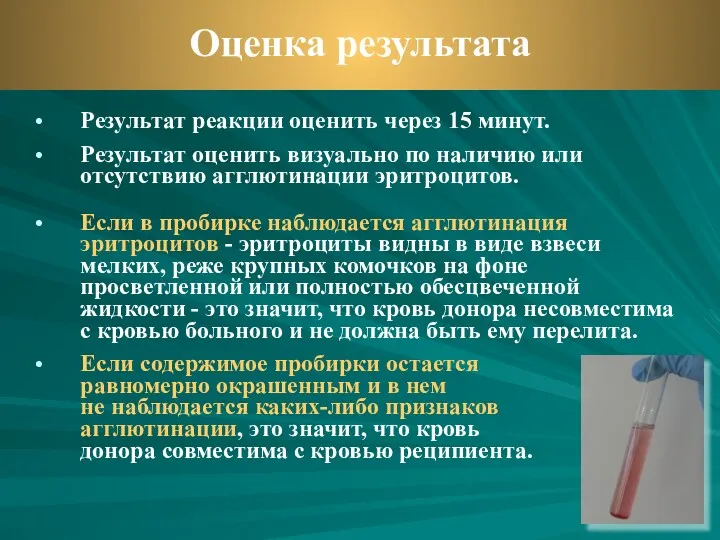 Оценка результата

• Результат реакции оценить через 15 минут.

• Результат оценить визуально по наличию или отсутствию агглютинации эритроцитов.

• Если в пробирке наблюдается агглютинация эритроцитов - эритроциты видны в виде взвеси мелких, реже крупных комочков на фоне просветленной или полностью обесцвеченной жидкости - это значит, что кровь донора несовместима с кровью больного и не должна быть ему перелита.

• Если содержимое пробирки остается равномерно окрашенным и в нем не наблюдается каких-либо признаков агглютинации, это значит, что кровь донора совместима с кровью реципиента.